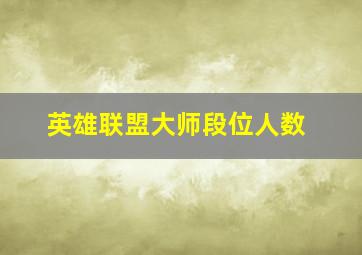 英雄联盟大师段位人数